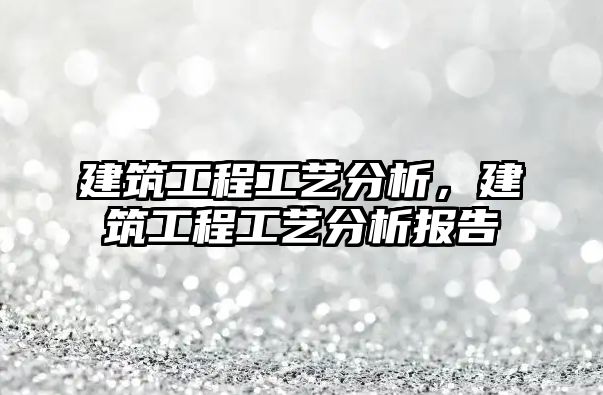 建筑工程工艺分析，建筑工程工艺分析报告